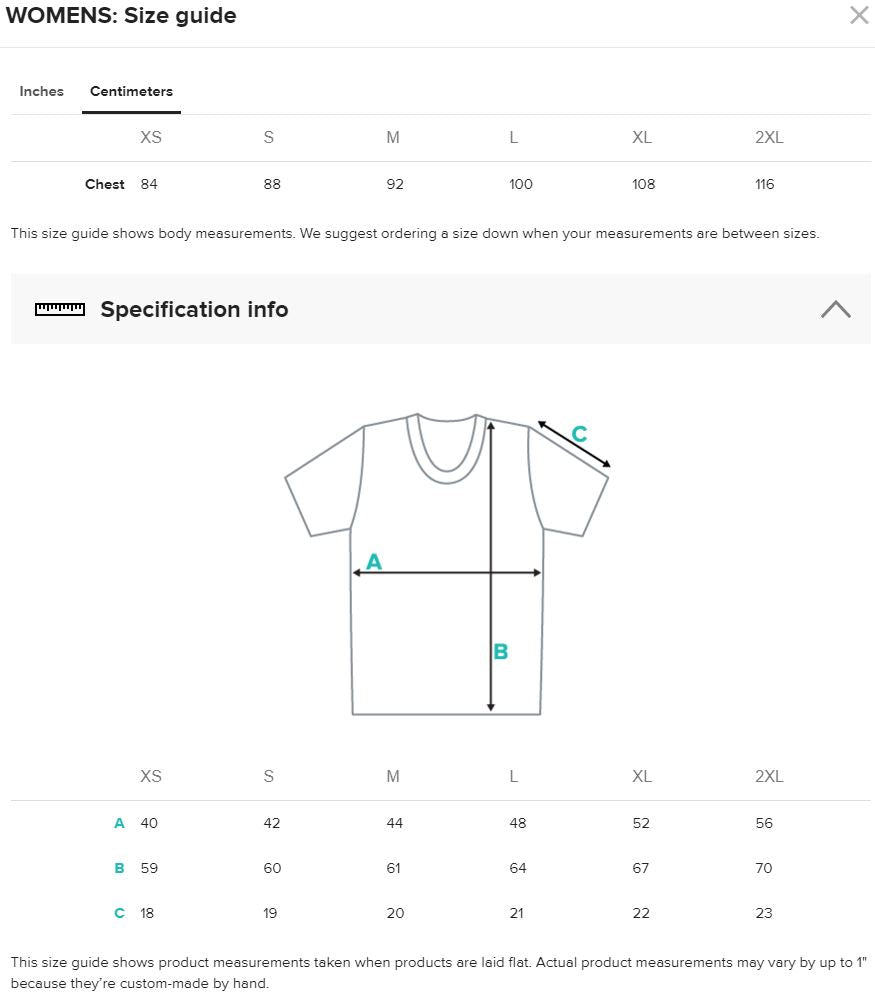 WOMENS: Size guide

Inches Centimeters

| | XS | S | M | L | XL | 2XL |
|---|---|---|---|---|---|---|
| Chest | 84 | 88 | 92 | 100 | 108 | 116 |

This size guide shows body measurements. We suggest ordering a size down when your measurements are between sizes.

Specification info

C

A

B

| | XS | S | M | L | XL | 2XL |
|---|---|---|---|---|---|---|
| A | 40 | 42 | 44 | 48 | 52 | 56 |
| B | 59 | 60 | 61 | 64 | 67 | 70 |
| C | 18 | 19 | 20 | 21 | 22 | 23 |

This size guide shows product measurements taken when products are laid flat. Actual product measurements may vary by up to 1" because they're custom-made by hand.